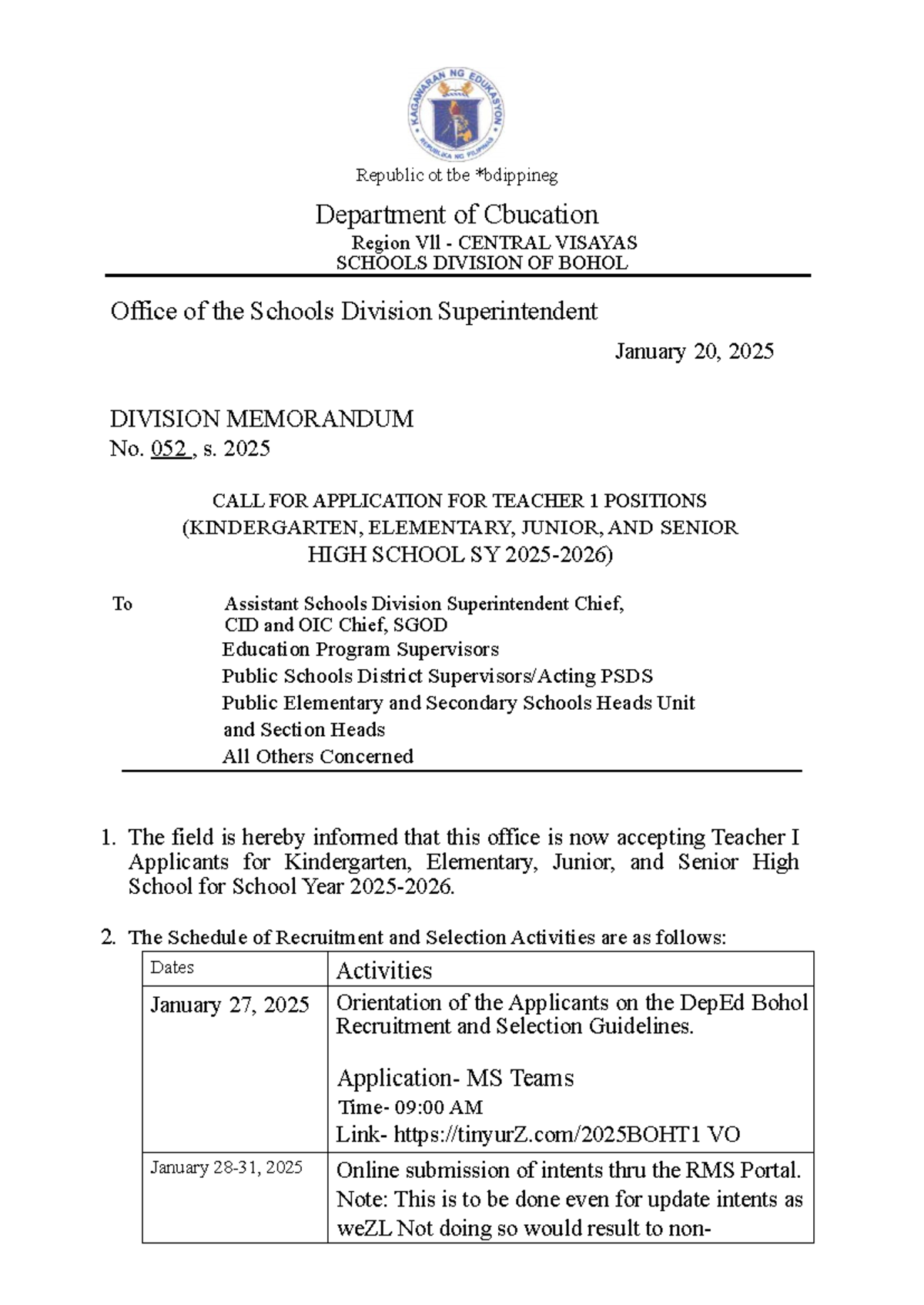 KAGAWARAN NG EDUKASYON
REPUBLIKA NG PILIPINAS

Republic ot tbe *bdippineg

Department of Cbucation
Region Vll - CENTRAL VISAYAS
SCHOOLS DIVISION OF BOHOL

Office of the Schools Division Superintendent

January 20, 2025

DIVISION MEMORANDUM
No. 052 , s. 2025

CALL FOR APPLICATION FOR TEACHER 1 POSITIONS
(KINDERGARTEN, ELEMENTARY, JUNIOR, AND SENIOR
HIGH SCHOOL SY 2025-2026)

To
Assistant Schools Division Superintendent Chief,
CID and OIC Chief, SGOD
Education Program Supervisors
Public Schools District Supervisors/Acting PSDS
Public Elementary and Secondary Schools Heads Unit
and Section Heads
All Others Concerned

1. The field is hereby informed that this office is now accepting Teacher I Applicants for Kindergarten, Elementary, Junior, and Senior High School for School Year 2025-2026.

2. The Schedule of Recruitment and Selection Activities are as follows:

| Dates | Activities |
|---|---|
| January 27, 2025 | Orientation of the Applicants on the DepEd Bohol Recruitment and Selection Guidelines. Application- MS Teams Time- 09:00 AM Link- https://tinyurZ.com/2025BOHT1 VO |
| January 28-31, 2025 | Online submission of intents thru the RMS Portal. Note: This is to be done even for update intents as weZL Not doing so would result to non- |